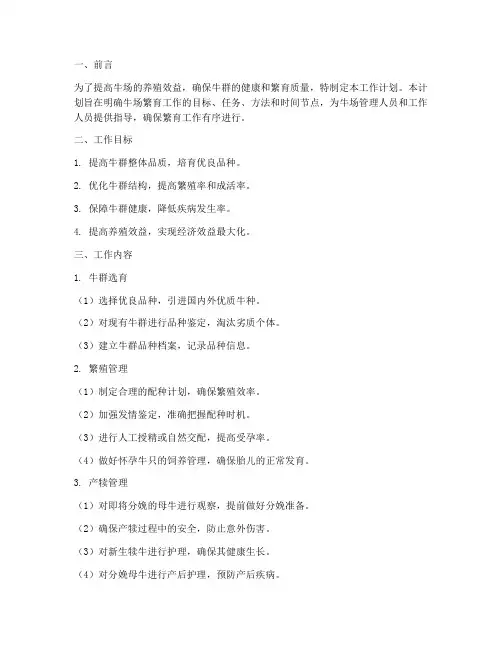 一、前言

为了提高牛场的养殖效益，确保牛群的健康和繁育质量，特制定本工作计划。本计划旨在明确牛场繁育工作的目标、任务、方法和时间节点，为牛场管理人员和工作人员提供指导，确保繁育工作有序进行。

二、工作目标

1. 提高牛群整体品质，培育优良品种。

2. 优化牛群结构，提高繁殖率和成活率。

3. 保障牛群健康，降低疾病发生率。

4. 提高养殖效益，实现经济效益最大化。

三、工作内容

1. 牛群选育

（1）选择优良品种，引进国内外优质牛种。

（2）对现有牛群进行品种鉴定，淘汰劣质个体。

（3）建立牛群品种档案，记录品种信息。

2. 繁殖管理

（1）制定合理的配种计划，确保繁殖效率。

（2）加强发情鉴定，准确把握配种时机。

（3）进行人工授精或自然交配，提高受孕率。

（4）做好怀孕牛只的饲养管理，确保胎儿的正常发育。

3. 产犊管理

（1）对即将分娩的母牛进行观察，提前做好分娩准备。

（2）确保产犊过程中的安全，防止意外伤害。

（3）对新生犊牛进行护理，确保其健康生长。

（4）对分娩母牛进行产后护理，预防产后疾病。